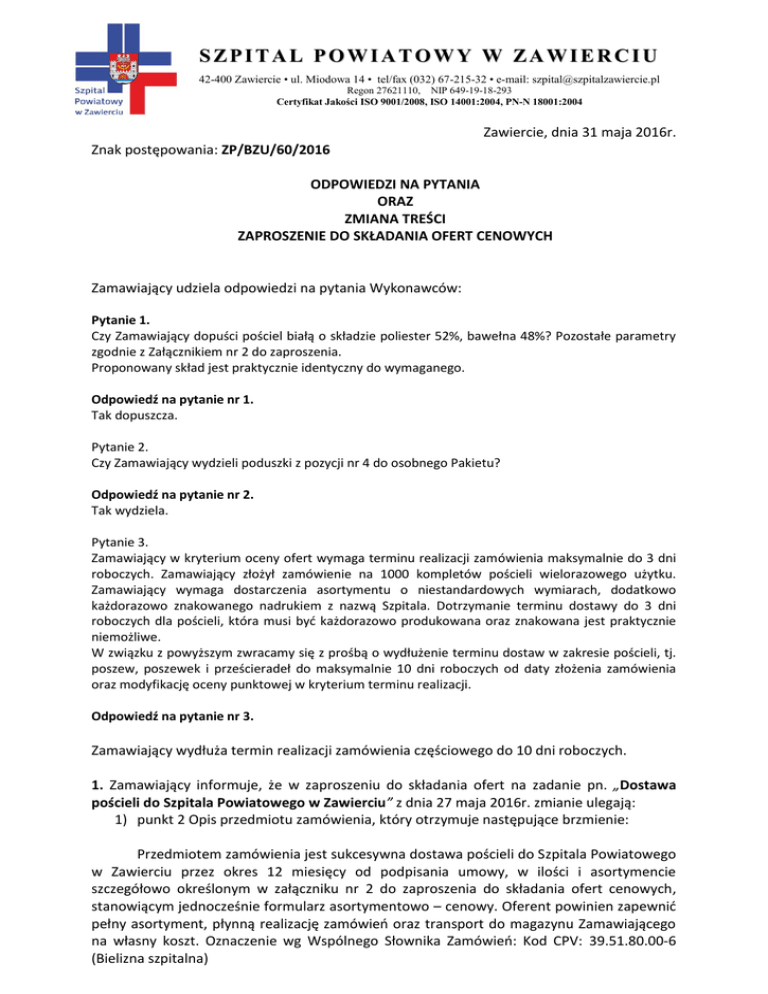 Szpital Powiatowy w Zawierciu

SZPITAL POWIATOWY W ZAWIERCIU
42-400 Zawiercie • ul. Miodowa 14 • tel/fax (032) 67-215-32 • e-mail: szpital@szpitalzawiercie.pl
Regon 27621110, NIP 649-19-18-293
Certyfikat Jakości ISO 9001/2008, ISO 14001:2004, PN-N 18001:2004

Zawiercie, dnia 31 maja 2016r.

Znak postępowania: ZP/BZU/60/2016

ODPOWIEDZI NA PYTANIA
ORAZ
ZMIANA TREŚCI
ZAPROSZENIE DO SKŁADANIA OFERT CENOWYCH

Zamawiający udziela odpowiedzi na pytania Wykonawców:

Pytanie 1.
Czy Zamawiający dopuści pościel białą o składzie poliester 52%, bawełna 48%? Pozostałe parametry zgodnie z Załącznikiem nr 2 do zaproszenia.
Proponowany skład jest praktycznie identyczny do wymaganego.

Odpowiedź na pytanie nr 1.
Tak dopuszcza.

Pytanie 2.
Czy Zamawiający wydzieli poduszki z pozycji nr 4 do osobnego Pakietu?

Odpowiedź na pytanie nr 2.
Tak wydziela.

Pytanie 3.
Zamawiający w kryterium oceny ofert wymaga terminu realizacji zamówienia maksymalnie do 3 dni roboczych. Zamawiający złożył zamówienie na 1000 kompletów pościeli wielorazowego użytku. Zamawiający wymaga dostarczenia asortymentu o niestandardowych wymiarach, dodatkowo każdorazowo znakowanego nadrukiem z nazwą Szpitala. Dotrzymanie terminu dostawy do 3 dni roboczych dla pościeli, która musi być każdorazowo produkowana oraz znakowana jest praktycznie niemożliwe.
W związku z powyższym zwracamy się z prośbą o wydłużenie terminu dostaw w zakresie pościeli, tj. poszew, poszewek i prześcieradeł do maksymalnie 10 dni roboczych od daty złożenia zamówienia oraz modyfikację oceny punktowej w kryterium terminu realizacji.

Odpowiedź na pytanie nr 3.

Zamawiający wydłuża termin realizacji zamówienia częściowego do 10 dni roboczych.

1. Zamawiający informuje, że w zaproszeniu do składania ofert na zadanie pn. „Dostawa pościeli do Szpitala Powiatowego w Zawierciu" z dnia 27 maja 2016r. zmianie ulegają:
1) punkt 2 Opis przedmiotu zamówienia, który otrzymuje następujące brzmienie:

Przedmiotem zamówienia jest sukcesywna dostawa pościeli do Szpitala Powiatowego w Zawierciu przez okres 12 miesięcy od podpisania umowy, w ilości i asortymencie szczegółowo określonym w załączniku nr 2 do zaproszenia do składania ofert cenowych, stanowiącym jednocześnie formularz asortymentowo – cenowy. Oferent powinien zapewnić pełny asortyment, płynną realizację zamówień oraz transport do magazynu Zamawiającego na własny koszt. Oznaczenie wg Wspólnego Słownika Zamówień: Kod CPV: 39.51.80.00-6 (Bielizna szpitalna)